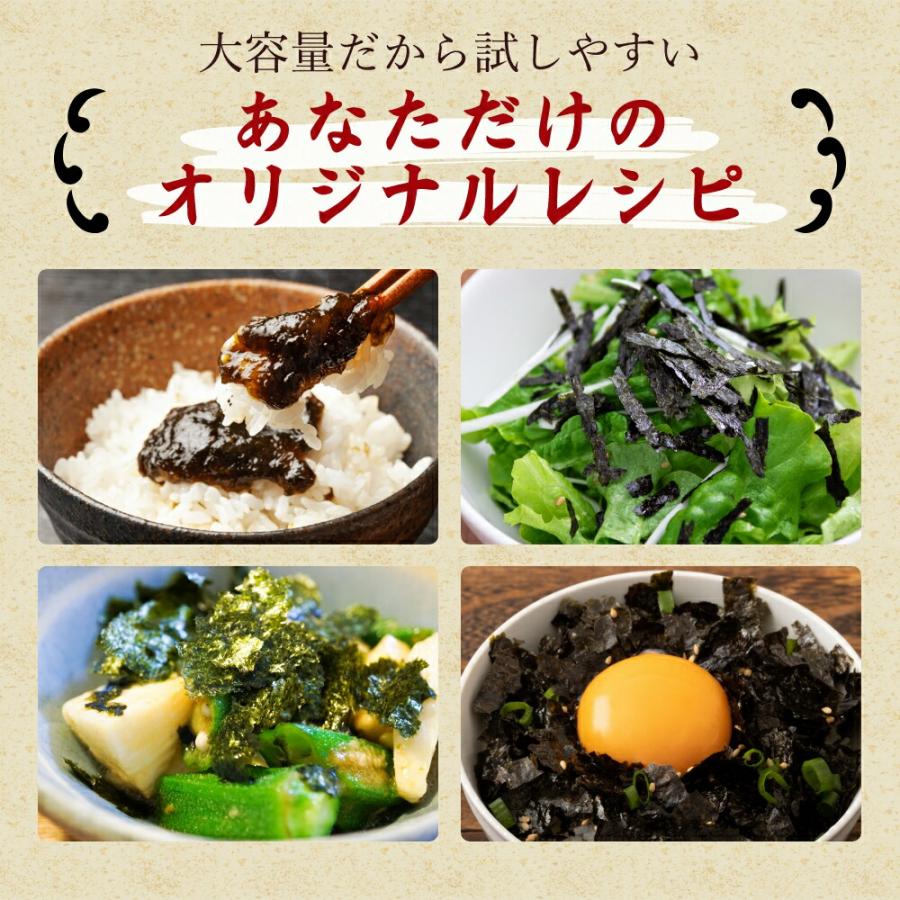 大容量だから試しやすい

あなただけの
オリジナルレシピ